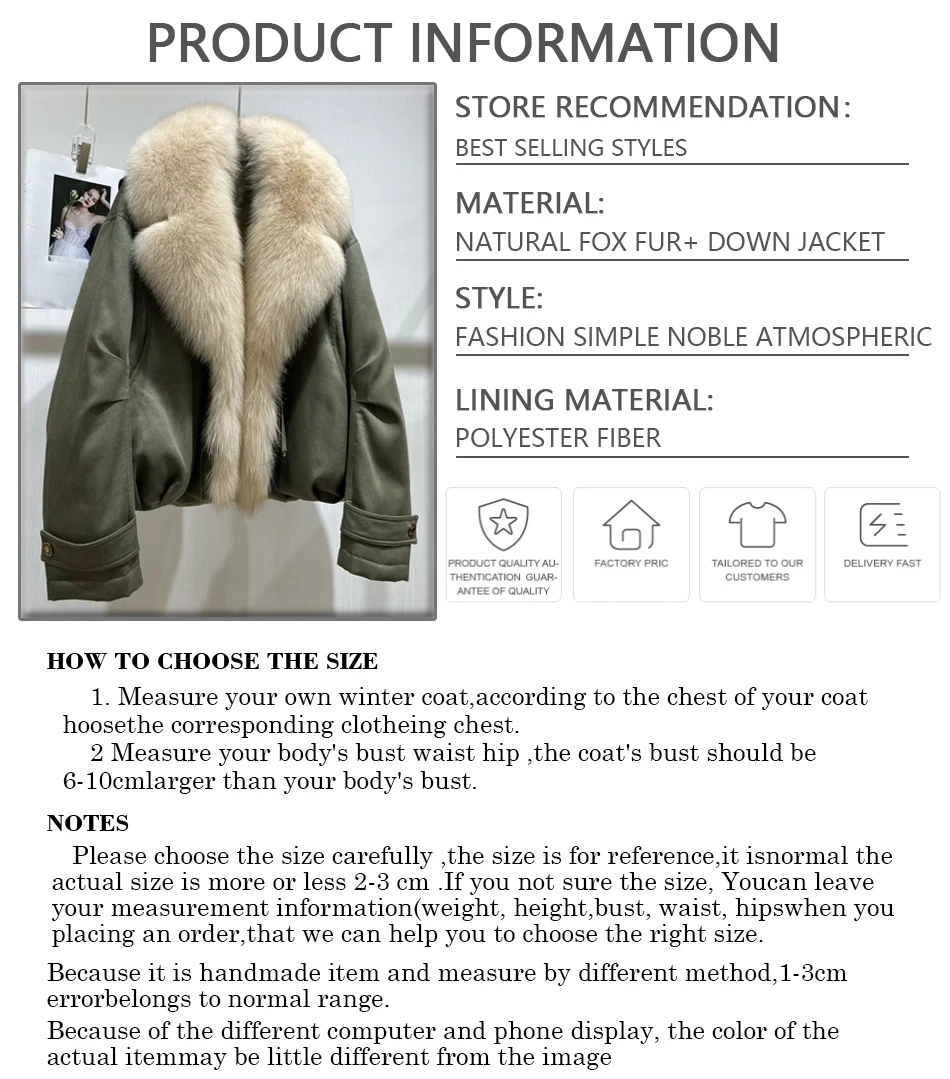 PRODUCT INFORMATION

STORE RECOMMENDATION:
BEST SELLING STYLES

MATERIAL:
NATURAL FOX FUR+ DOWN JACKET

STYLE:
FASHION SIMPLE NOBLE ATMOSPHERIC

LINING MATERIAL:
POLYESTER FIBER

PRODUCT QUALITY AUTHENTICATION GUARANTEE OF QUALITY

FACTORY PRIC

TAILORED TO OUR CUSTOMERS

DELIVERY FAST

HOW TO CHOOSE THE SIZE

1. Measure your own winter coat,according to the chest of your coat hoosethe corresponding clotheing chest.

2 Measure your body's bust waist hip ,the coat's bust should be 6-10cmlarger than your body's bust.

NOTES

Please choose the size carefully ,the size is for reference,it isnormal the actual size is more or less 2-3 cm .If you not sure the size, Youcan leave your measurement information(weight, height,bust, waist, hipswhen you placing an order,that we can help you to choose the right size.

Because it is handmade item and measure by different method,1-3cm errorbelongs to normal range.

Because of the different computer and phone display, the color of the actual itemmay be little different from the image